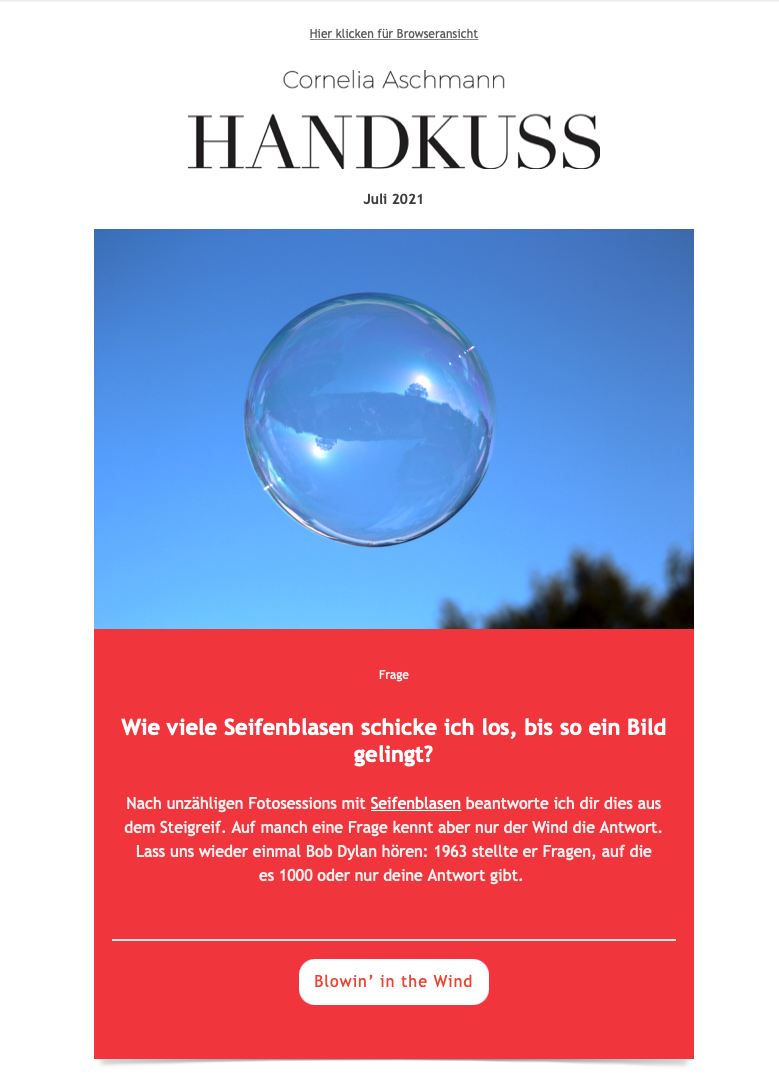 Hier klicken für Browseransicht

Cornelia Aschmann

HANDKUSS

Juli 2021

Frage

Wie viele Seifenblasen schicke ich los, bis so ein Bild gelingt?

Nach unzähligen Fotosessions mit Seifenblasen beantworte ich dir dies aus dem Steigreif. Auf manch eine Frage kennt aber nur der Wind die Antwort. Lass uns wieder einmal Bob Dylan hören: 1963 stellte er Fragen, auf die es 1000 oder nur deine Antwort gibt.

Blowin' in the Wind